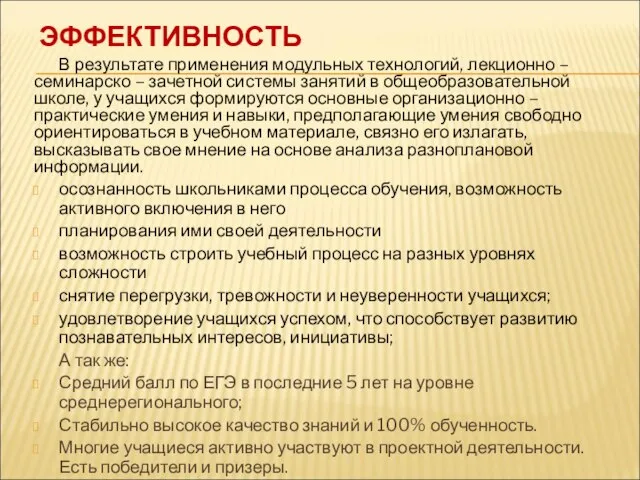 ЭФФЕКТИВНОСТЬ

В результате применения модульных технологий, лекционно – семинарско – зачетной системы занятий в общеобразовательной школе, у учащихся формируются основные организационно – практические умения и навыки, предполагающие умения свободно ориентироваться в учебном материале, связно его излагать, высказывать свое мнение на основе анализа разноплановой информации.

осознанность школьниками процесса обучения, возможность активного включения в него

планирования ими своей деятельности

возможность строить учебный процесс на разных уровнях сложности

снятие перегрузки, тревожности и неуверенности учащихся;

удовлетворение учащихся успехом, что способствует развитию познавательных интересов, инициативы;

А так же:

Средний балл по ЕГЭ в последние 5 лет на уровне среднерегионального;

Стабильно высокое качество знаний и 100% обученность.

Многие учащиеся активно участвуют в проектной деятельности. Есть победители и призеры.